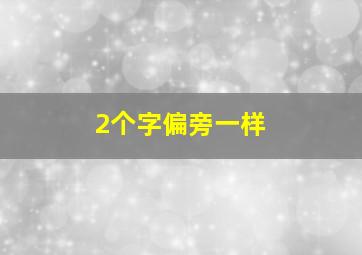 2个字偏旁一样